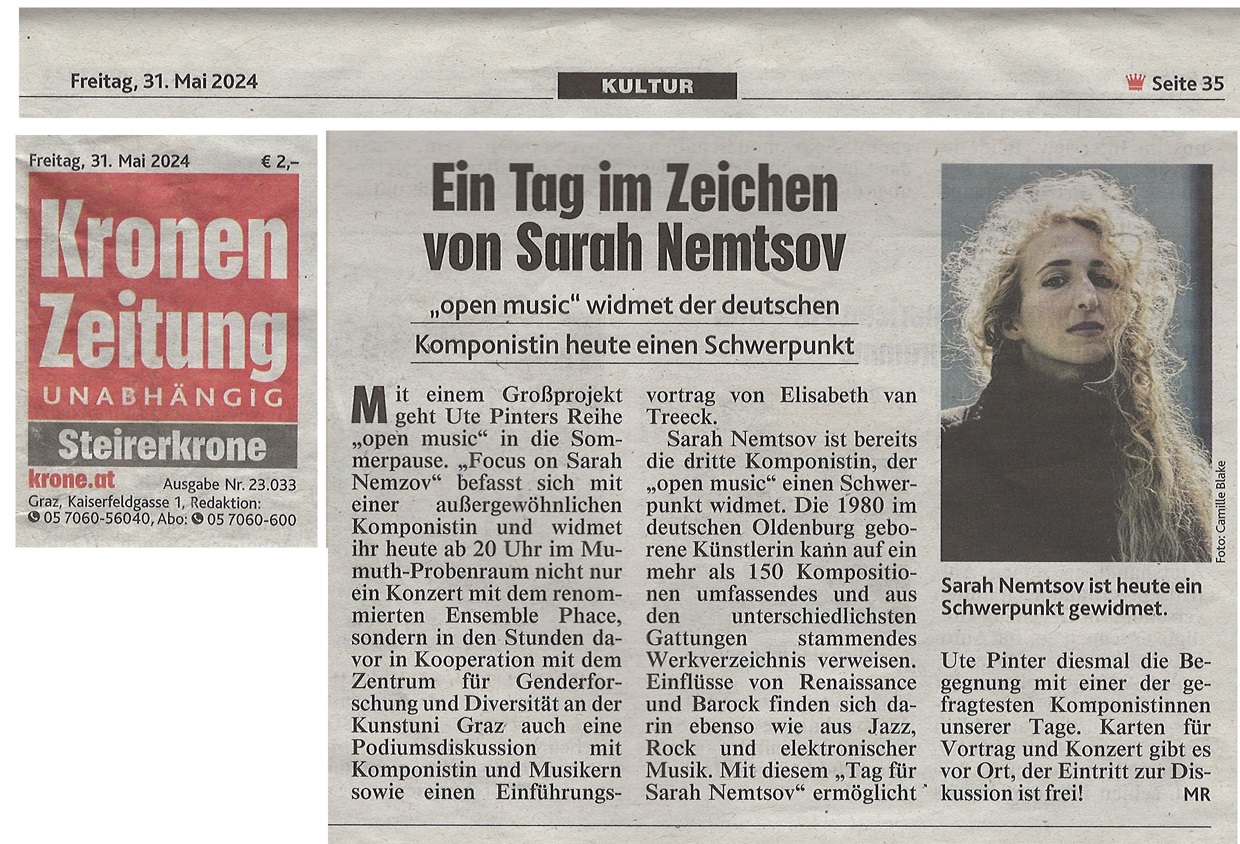 Freitag, 31. Mai 2024

KULTUR

Seite 35

Freitag, 31. Mai 2024 € 2,–

Kronen Zeitung

UNABHÄNGIG

Steirerkrone

krone.at Ausgabe Nr. 23.033

Graz, Kaiserfeldgasse 1, Redaktion: 05 7060-56040, Abo: 05 7060-600

Ein Tag im Zeichen von Sarah Nemtsov

„open music" widmet der deutschen Komponistin heute einen Schwerpunkt

Mit einem Großprojekt geht Ute Pinters Reihe „open music" in die Sommerpause. „Focus on Sarah Nemzov" befasst sich mit einer außergewöhnlichen Komponistin und widmet ihr heute ab 20 Uhr im Mumuth-Probenraum nicht nur ein Konzert mit dem renommierten Ensemble Phace, sondern in den Stunden davor in Kooperation mit dem Zentrum für Genderforschung und Diversität an der Kunstuni Graz auch eine Podiumsdiskussion mit Komponistin und Musikern sowie einen Einführungsvortrag von Elisabeth van Treeck.

Sarah Nemtsov ist bereits die dritte Komponistin, der „open music" einen Schwerpunkt widmet. Die 1980 im deutschen Oldenburg geborene Künstlerin kann auf ein mehr als 150 Kompositionen umfassendes und aus den unterschiedlichsten Gattungen stammendes Werkverzeichnis verweisen. Einflüsse von Renaissance und Barock finden sich darin ebenso wie aus Jazz, Rock und elektronischer Musik. Mit diesem „Tag für Sarah Nemtsov" ermöglicht Ute Pinter diesmal die Begegnung mit einer der gefragtesten Komponistinnen unserer Tage. Karten für Vortrag und Konzert gibt es vor Ort, der Eintritt zur Diskussion ist frei! MR

Foto: Camille Blake

Sarah Nemtsov ist heute ein Schwerpunkt gewidmet.